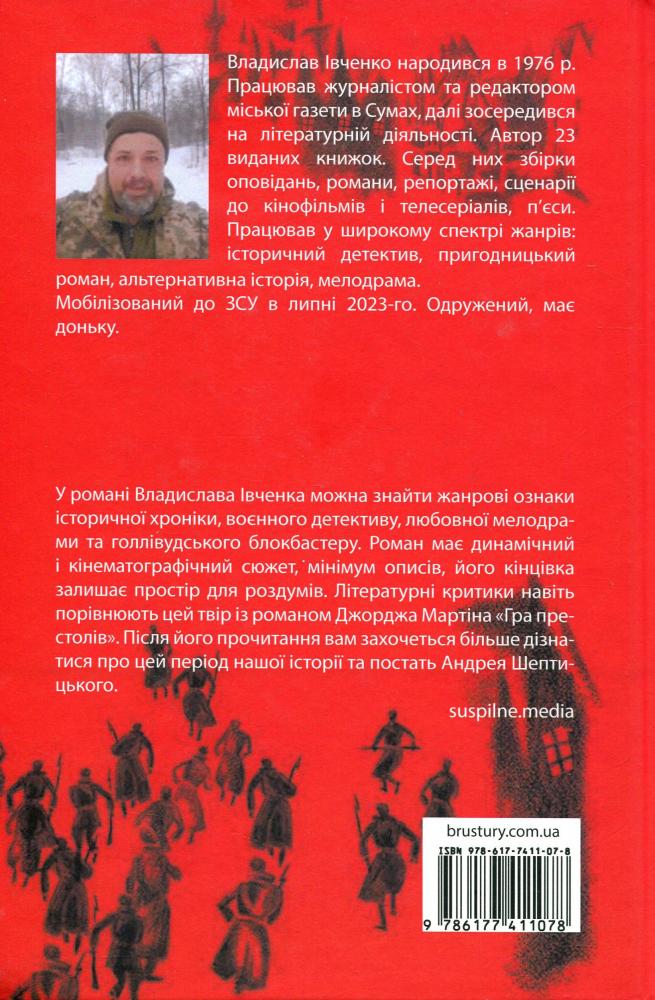 Владислав Івченко народився в 1976 р. Працював журналістом та редактором міської газети в Сумах, далі зосередився на літературній діяльності. Автор 23 виданих книжок. Серед них збірки оповідань, романи, репортажі, сценарії до кінофільмів і телесеріалів, п'єси. Працював у широкому спектрі жанрів: історичний детектив, пригодницький роман, альтернативна історія, мелодрама.
Мобілізований до ЗСУ в липні 2023-го. Одружений, має доньку.

У романі Владислава Івченка можна знайти жанрові ознаки історичної хроніки, воєнного детективу, любовної мелодрами та голлівудського блокбастеру. Роман має динамічний і кінематографічний сюжет, мінімум описів, його кінцівка залишає простір для роздумів. Літературні критики навіть порівнюють цей твір із романом Джорджа Мартіна «Гра престолів». Після його прочитання вам захочеться більше дізнатися про цей період нашої історії та постать Андрея Шептицького.

suspilne.media

brustury.com.ua

ISBN 978-617-7411-07-8

9 786177 411078